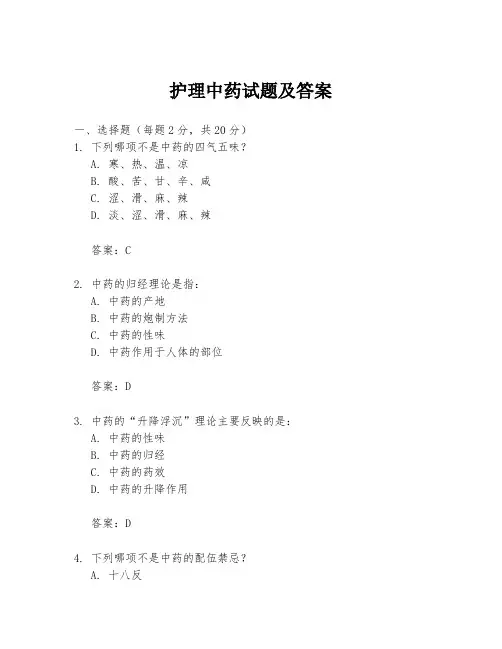 护理中药试题及答案

一、选择题（每题 2 分，共 20 分）

1. 下列哪项不是中药的四气五味？

A. 寒、热、温、凉

B. 酸、苦、甘、辛、咸

C. 涩、滑、麻、辣

D. 淡、涩、滑、麻、辣

答案：C

2. 中药的归经理论是指：

A. 中药的产地

B. 中药的炮制方法

C. 中药的性味

D. 中药作用于人体的部位

答案：D

3. 中药的“升降浮沉”理论主要反映的是：

A. 中药的性味

B. 中药的归经

C. 中药的药效

D. 中药的升降作用

答案：D

4. 下列哪项不是中药的配伍禁忌？

A. 十八反